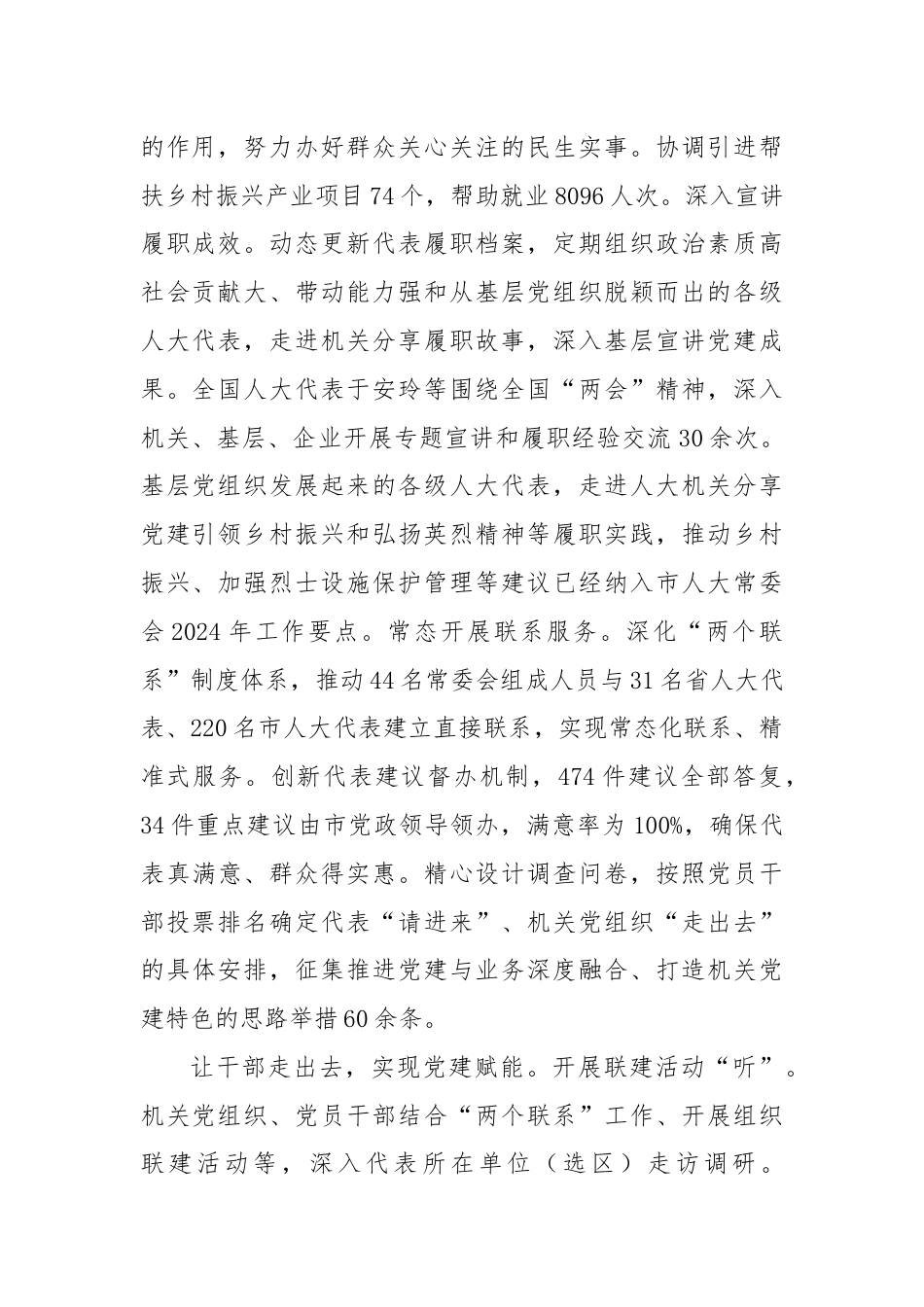 的作用，努力办好群众关心关注的民生实事。协调引进帮扶乡村振兴产业项目74个，帮助就业8096人次。深入宣讲履职成效。动态更新代表履职档案，定期组织政治素质高社会贡献大、带动能力强和从基层党组织脱颖而出的各级人大代表，走进机关分享履职故事，深入基层宣讲党建成果。全国人大代表于安玲等围绕全国“两会”精神，深入机关、基层、企业开展专题宣讲和履职经验交流30余次。基层党组织发展起来的各级人大代表，走进人大机关分享党建引领乡村振兴和弘扬英烈精神等履职实践，推动乡村振兴、加强烈士设施保护管理等建议已经纳入市人大常委会2024年工作要点。常态开展联系服务。深化“两个联系”制度体系，推动44名常委会组成人员与31名省人大代表、220名市人大代表建立直接联系，实现常态化联系、精准式服务。创新代表建议督办机制，474件建议全部答复，34件重点建议由市党政领导领办，满意率为100%，确保代表真满意、群众得实惠。精心设计调查问卷，按照党员干部投票排名确定代表“请进来”、机关党组织“走出去”的具体安排，征集推进党建与业务深度融合、打造机关党建特色的思路举措60余条。

让干部走出去，实现党建赋能。开展联建活动“听”。机关党组织、党员干部结合“两个联系”工作、开展组织联建活动等，深入代表所在单位（选区）走访调研。